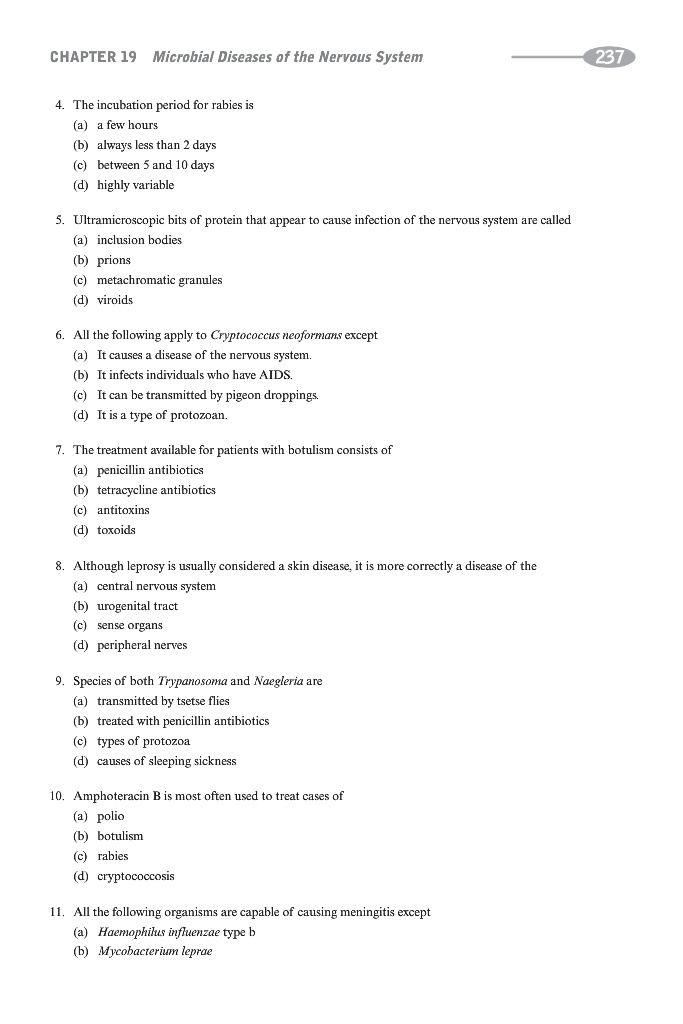 CHAPTER 19 Microbial Diseases of the Nervous System 237

4. The incubation period for rabies is
(a) a few hours
(b) always less than 2 days
(c) between 5 and 10 days
(d) highly variable

5. Ultramicroscopic bits of protein that appear to cause infection of the nervous system are called
(a) inclusion bodies
(b) prions
(c) metachromatic granules
(d) viroids

6. All the following apply to Cryptococcus neoformans except
(a) It causes a disease of the nervous system.
(b) It infects individuals who have AIDS.
(c) It can be transmitted by pigeon droppings.
(d) It is a type of protozoan.

7. The treatment available for patients with botulism consists of
(a) penicillin antibiotics
(b) tetracycline antibiotics
(c) antitoxins
(d) toxoids

8. Although leprosy is usually considered a skin disease, it is more correctly a disease of the
(a) central nervous system
(b) urogenital tract
(c) sense organs
(d) peripheral nerves

9. Species of both Trypanosoma and Naegleria are
(a) transmitted by tsetse flies
(b) treated with penicillin antibiotics
(c) types of protozoa
(d) causes of sleeping sickness

10. Amphoteracin B is most often used to treat cases of
(a) polio
(b) botulism
(c) rabies
(d) cryptococcosis

11. All the following organisms are capable of causing meningitis except
(a) Haemophilus influenzae type b
(b) Mycobacterium leprae